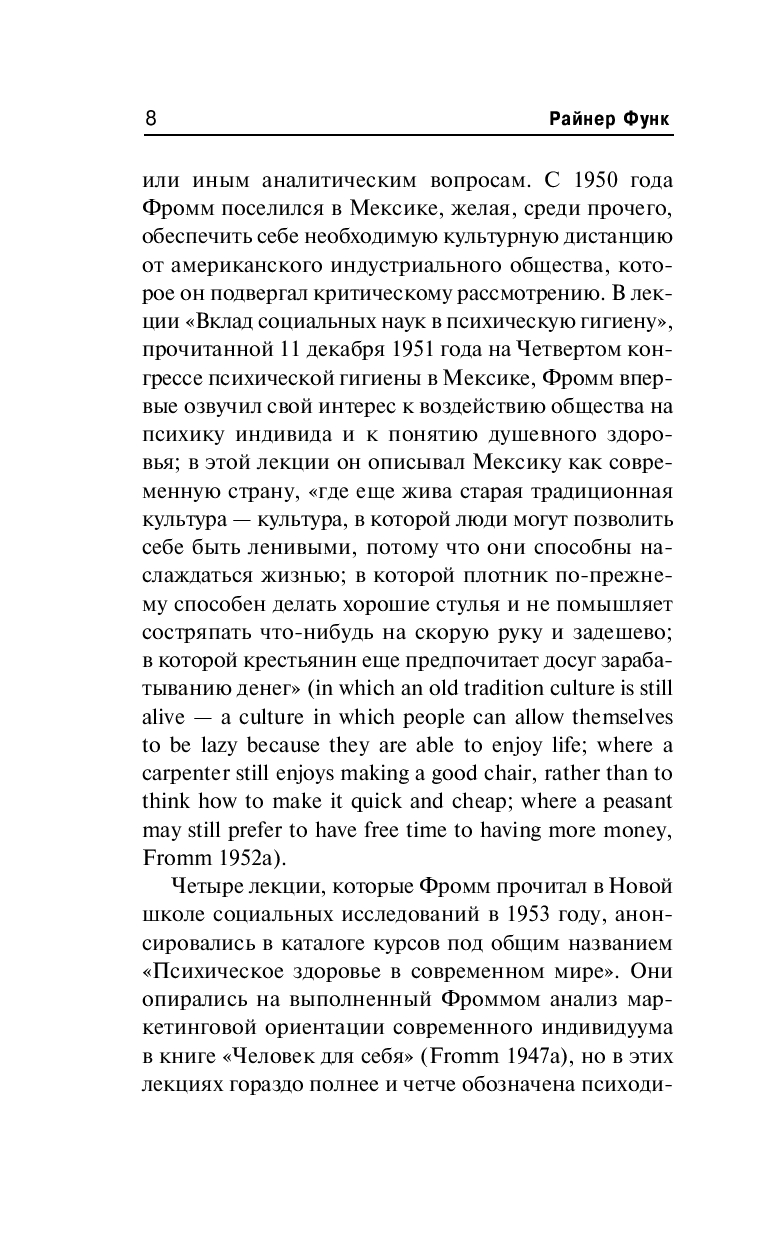 8 Райнер Функ

или иным аналитическим вопросам. С 1950 года Фромм поселился в Мексике, желая, среди прочего, обеспечить себе необходимую культурную дистанцию от американского индустриального общества, которое он подвергал критическому рассмотрению. В лекции «Вклад социальных наук в психическую гигиену», прочитанной 11 декабря 1951 года на Четвертом конгрессе психической гигиены в Мексике, Фромм впервые озвучил свой интерес к воздействию общества на психику индивида и к понятию душевного здоровья; в этой лекции он описывал Мексику как современную страну, «где еще жива старая традиционная культура — культура, в которой люди могут позволить себе быть ленивыми, потому что они способны наслаждаться жизнью; в которой плотник по-прежнему способен делать хорошие стулья и не помышляет состряпать что-нибудь на скорую руку и задешево; в которой крестьянин еще предпочитает досуг зарабатыванию денег» (in which an old tradition culture is still alive — a culture in which people can allow themselves to be lazy because they are able to enjoy life; where a carpenter still enjoys making a good chair, rather than to think how to make it quick and cheap; where a peasant may still prefer to have free time to having more money, Fromm 1952a).

Четыре лекции, которые Фромм прочитал в Новой школе социальных исследований в 1953 году, анонсировались в каталоге курсов под общим названием «Психическое здоровье в современном мире». Они опирались на выполненный Фроммом анализ маркетинговой ориентации современного индивидуума в книге «Человек для себя» (Fromm 1947a), но в этих лекциях гораздо полнее и четче обозначена психоди-